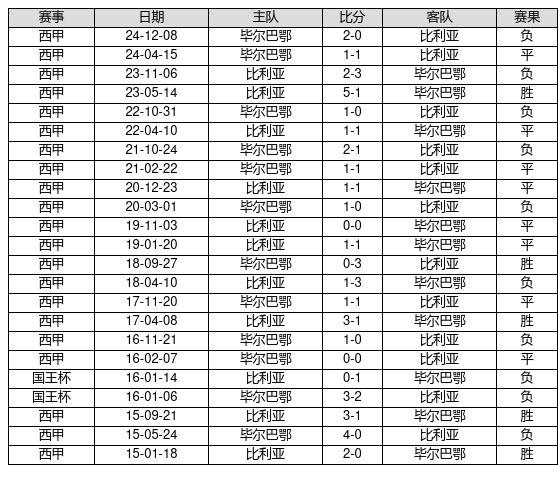 | 赛事 | 日期 | 主队 | 比分 | 客队 | 赛果 |
|---|---|---|---|---|---|
| 西甲 | 24-12-08 | 毕尔巴鄂 | 2-0 | 比利亚 | 负 |
| 西甲 | 24-04-15 | 毕尔巴鄂 | 1-1 | 比利亚 | 平 |
| 西甲 | 23-11-06 | 比利亚 | 2-3 | 毕尔巴鄂 | 负 |
| 西甲 | 23-05-14 | 比利亚 | 5-1 | 毕尔巴鄂 | 胜 |
| 西甲 | 22-10-31 | 毕尔巴鄂 | 1-0 | 比利亚 | 负 |
| 西甲 | 22-04-10 | 比利亚 | 1-1 | 毕尔巴鄂 | 平 |
| 西甲 | 21-10-24 | 毕尔巴鄂 | 2-1 | 比利亚 | 负 |
| 西甲 | 21-02-22 | 毕尔巴鄂 | 1-1 | 比利亚 | 平 |
| 西甲 | 20-12-23 | 比利亚 | 1-1 | 毕尔巴鄂 | 平 |
| 西甲 | 20-03-01 | 毕尔巴鄂 | 1-0 | 比利亚 | 负 |
| 西甲 | 19-11-03 | 比利亚 | 0-0 | 毕尔巴鄂 | 平 |
| 西甲 | 19-01-20 | 比利亚 | 1-1 | 毕尔巴鄂 | 平 |
| 西甲 | 18-09-27 | 毕尔巴鄂 | 0-3 | 比利亚 | 胜 |
| 西甲 | 18-04-10 | 比利亚 | 1-3 | 毕尔巴鄂 | 负 |
| 西甲 | 17-11-20 | 毕尔巴鄂 | 1-1 | 比利亚 | 平 |
| 西甲 | 17-04-08 | 比利亚 | 3-1 | 毕尔巴鄂 | 胜 |
| 西甲 | 16-11-21 | 毕尔巴鄂 | 1-0 | 比利亚 | 负 |
| 西甲 | 16-02-07 | 毕尔巴鄂 | 0-0 | 比利亚 | 平 |
| 国王杯 | 16-01-14 | 比利亚 | 0-1 | 毕尔巴鄂 | 负 |
| 国王杯 | 16-01-06 | 毕尔巴鄂 | 3-2 | 比利亚 | 负 |
| 西甲 | 15-09-21 | 比利亚 | 3-1 | 毕尔巴鄂 | 胜 |
| 西甲 | 15-05-24 | 毕尔巴鄂 | 4-0 | 比利亚 | 负 |
| 西甲 | 15-01-18 | 比利亚 | 2-0 | 毕尔巴鄂 | 胜 |